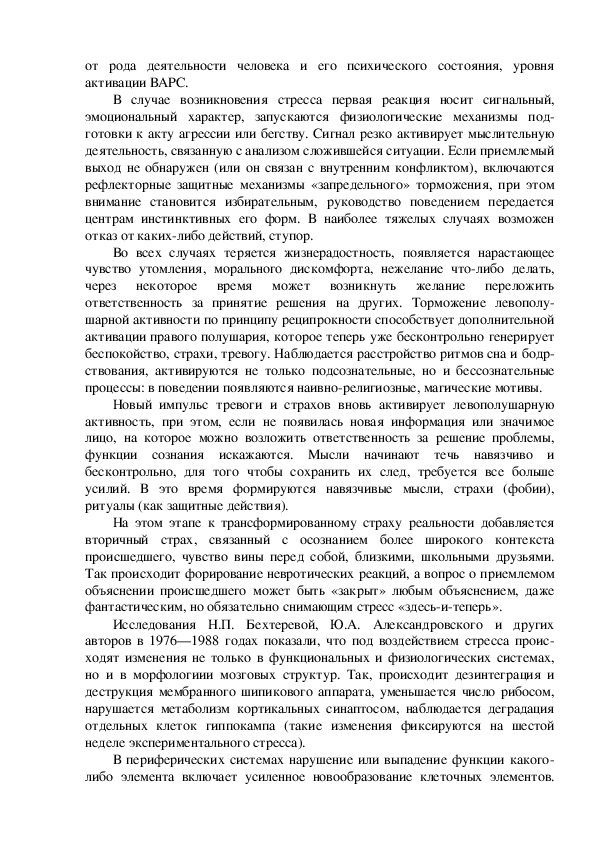 от рода деятельности человека и его психического состояния, уровня активации ВАРС.

В случае возникновения стресса первая реакция носит сигнальный, эмоциональный характер, запускаются физиологические механизмы подготовки к акту агрессии или бегству. Сигнал резко активирует мыслительную деятельность, связанную с анализом сложившейся ситуации. Если приемлемый выход не обнаружен (или он связан с внутренним конфликтом), включаются рефлекторные защитные механизмы «запредельного» торможения, при этом внимание становится избирательным, руководство поведением передается центрам инстинктивных его форм. В наиболее тяжелых случаях возможен отказ от каких-либо действий, ступор.

Во всех случаях теряется жизнерадостность, появляется нарастающее чувство утомления, морального дискомфорта, нежелание что-либо делать, через некоторое время может возникнуть желание переложить ответственность за принятие решения на других. Торможение левополушарной активности по принципу реципрокности способствует дополнительной активации правого полушария, которое теперь уже бесконтрольно генерирует беспокойство, страхи, тревогу. Наблюдается расстройство ритмов сна и бодрствования, активируются не только подсознательные, но и бессознательные процессы: в поведении появляются наивно-религиозные, магические мотивы.

Новый импульс тревоги и страхов вновь активирует левополушарную активность, при этом, если не появилась новая информация или значимое лицо, на которое можно возложить ответственность за решение проблемы, функции сознания искажаются. Мысли начинают течь навязчиво и бесконтрольно, для того чтобы сохранить их след, требуется все больше усилий. В это время формируются навязчивые мысли, страхи (фобии), ритуалы (как защитные действия).

На этом этапе к трансформированному страху реальности добавляется вторичный страх, связанный с осознанием более широкого контекста происшедшего, чувство вины перед собой, близкими, школьными друзьями. Так происходит форирование невротических реакций, а вопрос о приемлемом объяснении происшедшего может быть «закрыт» любым объяснением, даже фантастическим, но обязательно снимающим стресс «здесь-и-теперь».

Исследования Н.П. Бехтеревой, Ю.А. Александровского и других авторов в 1976—1988 годах показали, что под воздействием стресса происходят изменения не только в функциональных и физиологических системах, но и в морфологии мозговых структур. Так, происходит дезинтеграция и деструкция мембранного шипикового аппарата, уменьшается число рибосом, нарушается метаболизм кортикальных синаптосом, наблюдается деградация отдельных клеток гиппокампа (такие изменения фиксируются на шестой неделе экспериментального стресса).

В периферических системах нарушение или выпадение функции какого-либо элемента включает усиленное новообразование клеточных элементов.